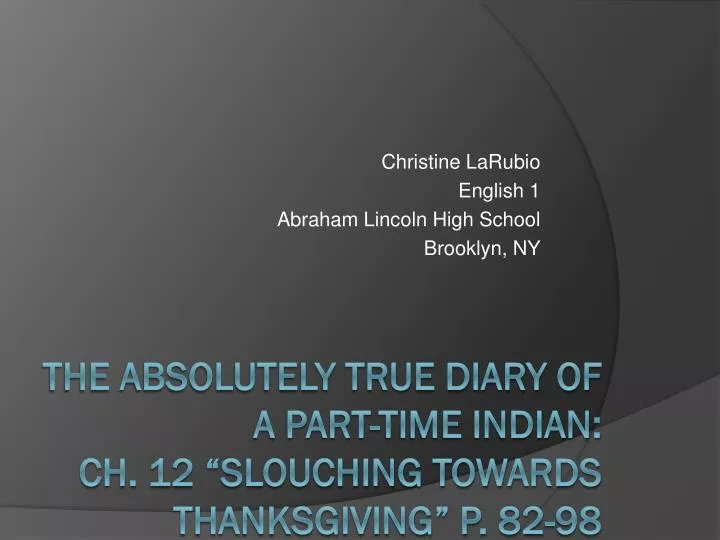 Christine LaRubio
English 1
Abraham Lincoln High School
Brooklyn, NY

THE ABSOLUTELY TRUE DIARY OF A PART-TIME INDIAN: CH. 12 “SLOUCHING TOWARDS THANKSGIVING” P. 82-98